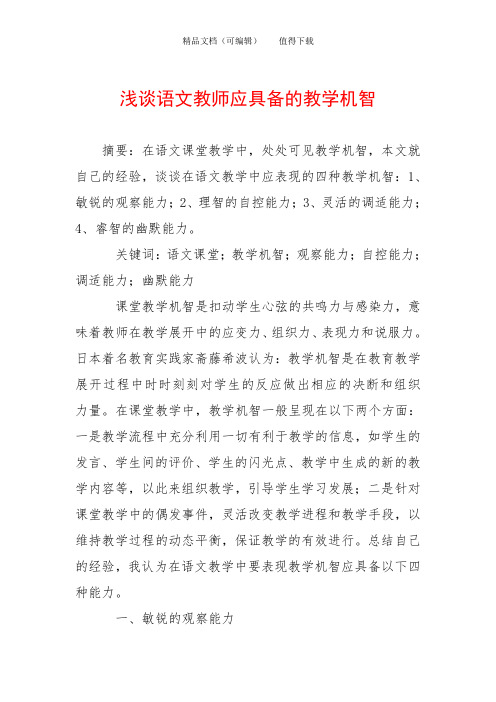 精品文档（可编辑）　　值得下载

浅谈语文教师应具备的教学机智

摘要：在语文课堂教学中，处处可见教学机智，本文就自己的经验，谈谈在语文教学中应表现的四种教学机智：1、敏锐的观察能力；2、理智的自控能力；3、灵活的调适能力；4、睿智的幽默能力。

关键词：语文课堂；教学机智；观察能力；自控能力；调适能力；幽默能力

课堂教学机智是扣动学生心弦的共鸣力与感染力，意味着教师在教学展开中的应变力、组织力、表现力和说服力。日本着名教育实践家斋藤希波认为：教学机智是在教育教学展开过程中时时刻刻对学生的反应做出相应的决断和组织力量。在课堂教学中，教学机智一般呈现在以下两个方面：一是教学流程中充分利用一切有利于教学的信息，如学生的发言、学生间的评价、学生的闪光点、教学中生成的新的教学内容等，以此来组织教学，引导学生学习发展；二是针对课堂教学中的偶发事件，灵活改变教学进程和教学手段，以维持教学过程的动态平衡，保证教学的有效进行。总结自己的经验，我认为在语文教学中要表现教学机智应具备以下四种能力。

一、敏锐的观察能力